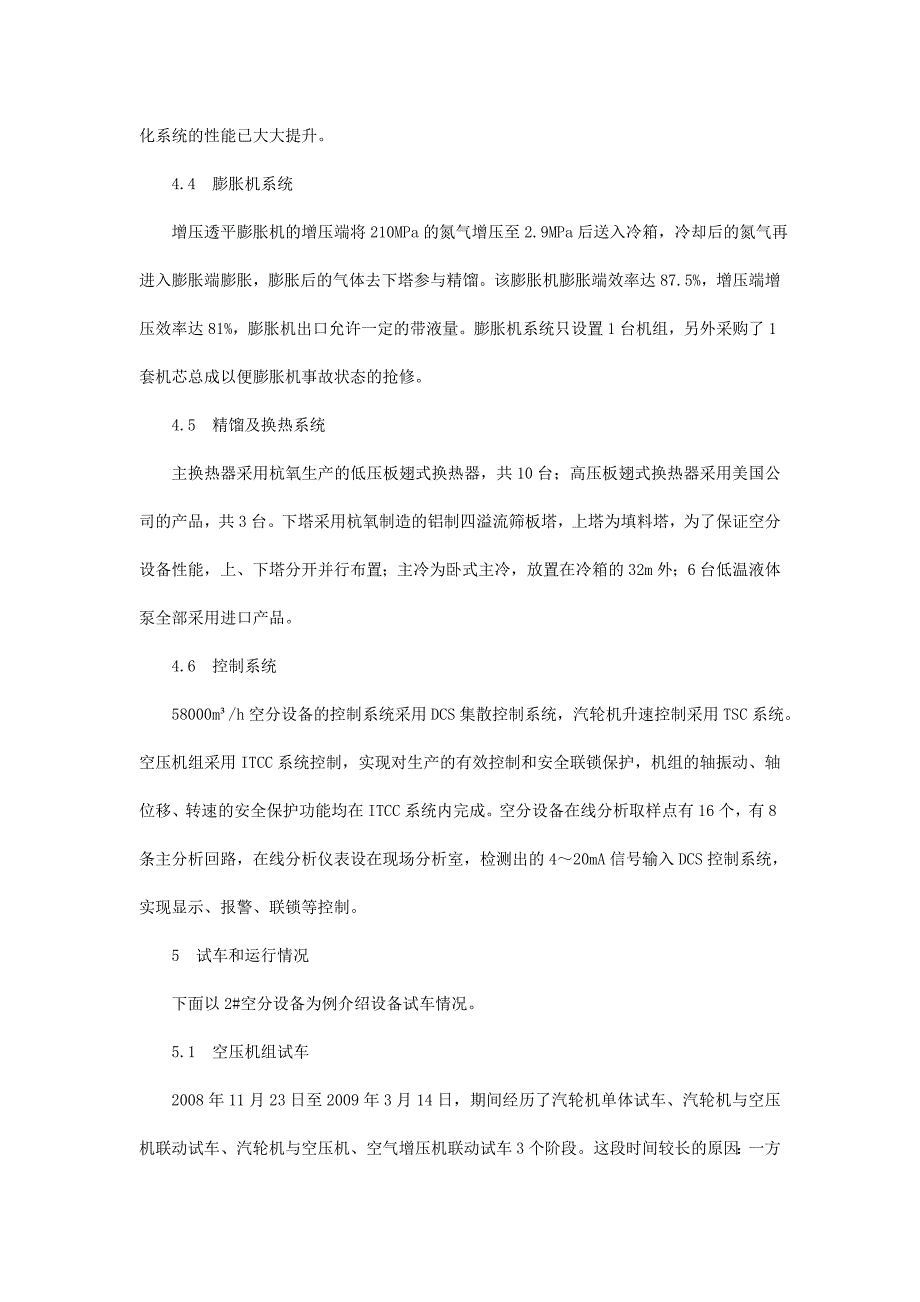 化系统的性能已大大提升。

4.4 膨胀机系统

增压透平膨胀机的增压端将 210MPa 的氮气增压至 2.9MPa 后送入冷箱，冷却后的氮气再进入膨胀端膨胀，膨胀后的气体去下塔参与精馏。该膨胀机膨胀端效率达 87.5%，增压端增压效率达 81%，膨胀机出口允许一定的带液量。膨胀机系统只设置 1 台机组，另外采购了 1 套机芯总成以便膨胀机事故状态的抢修。

4.5 精馏及换热系统

主换热器采用杭氧生产的低压板翅式换热器，共 10 台；高压板翅式换热器采用美国公司的产品，共 3 台。下塔采用杭氧制造的铝制四溢流筛板塔，上塔为填料塔，为了保证空分设备性能，上、下塔分开并行布置；主冷为卧式主冷，放置在冷箱的 32m 外；6 台低温液体泵全部采用进口产品。

4.6 控制系统

58000m³/h 空分设备的控制系统采用 DCS 集散控制系统，汽轮机升速控制采用 TSC 系统。空压机组采用 ITCC 系统控制，实现对生产的有效控制和安全联锁保护，机组的轴振动、轴位移、转速的安全保护功能均在 ITCC 系统内完成。空分设备在线分析取样点有 16 个，有 8 条主分析回路，在线分析仪表设在现场分析室，检测出的 4～20mA 信号输入 DCS 控制系统，实现显示、报警、联锁等控制。

5 试车和运行情况

下面以 2#空分设备为例介绍设备试车情况。

5.1 空压机组试车

2008 年 11 月 23 日至 2009 年 3 月 14 日，期间经历了汽轮机单体试车、汽轮机与空压机联动试车、汽轮机与空压机、空气增压机联动试车 3 个阶段。这段时间较长的原因：一方